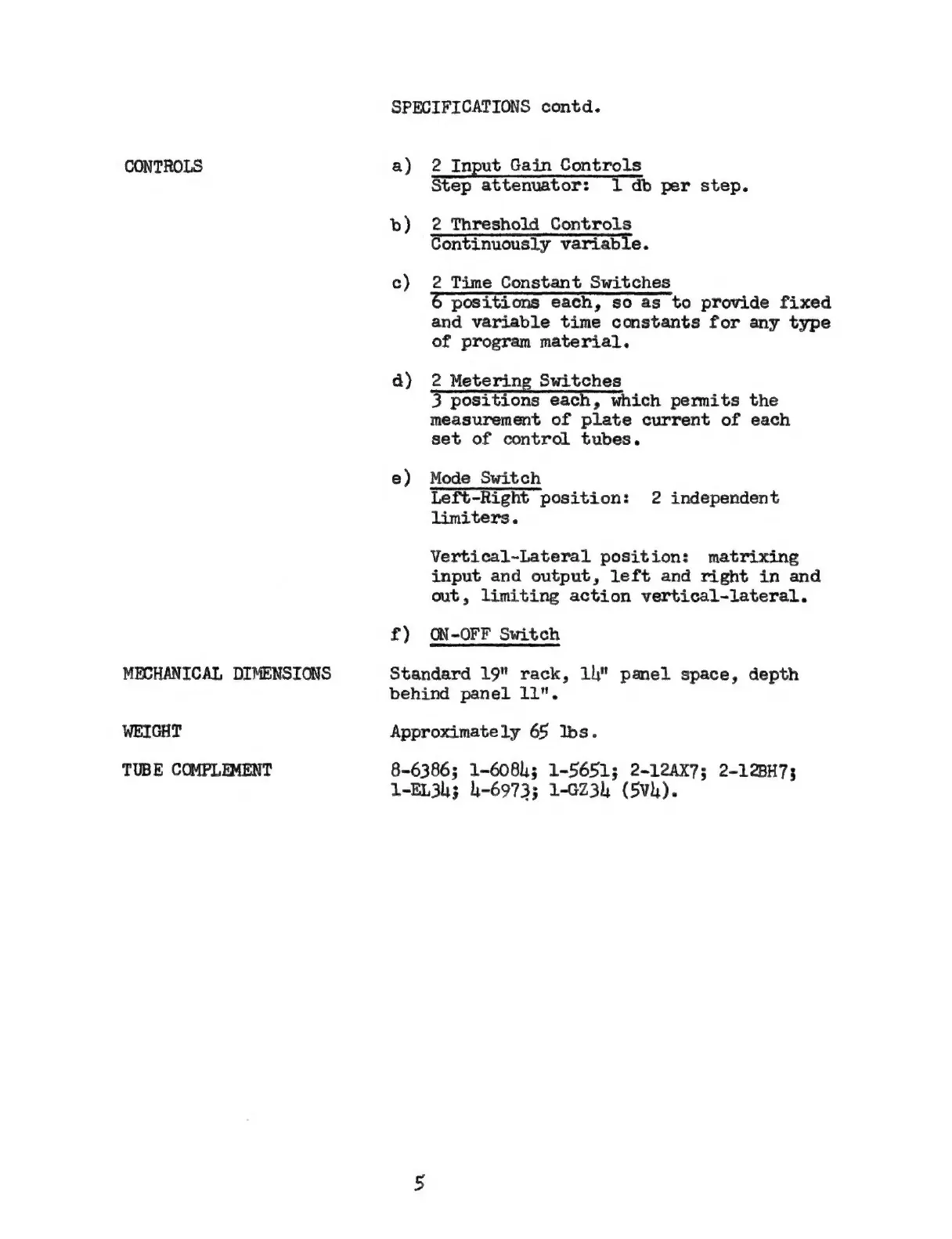 SPECIFICATIONS contd.

CONTROLS

a) 2 Input Gain Controls
Step attenuator: 1 db per step.

b) 2 Threshold Controls
Continuously variable.

c) 2 Time Constant Switches
6 positions each, so as to provide fixed and variable time constants for any type of program material.

d) 2 Metering Switches
3 positions each, which permits the measurement of plate current of each set of control tubes.

e) Mode Switch
Left-Right position: 2 independent limiters.

Vertical-Lateral position: matrixing input and output, left and right in and out, limiting action vertical-lateral.

f) ON-OFF Switch

MECHANICAL DIMENSIONS

Standard 19" rack, 14" panel space, depth behind panel 11".

WEIGHT

Approximately 65 lbs.

TUBE COMPLEMENT

8-6386; 1-6084; 1-5651; 2-12AX7; 2-12BH7; 1-EL34; 4-6973; 1-GZ34 (5V4).

5